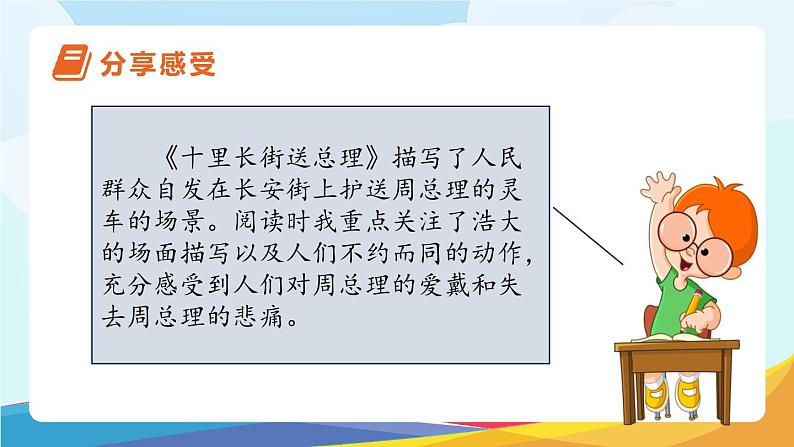 分享感受

《十里长街送总理》描写了人民群众自发在长安街上护送周总理的灵车的场景。阅读时我重点关注了浩大的场面描写以及人们不约而同的动作，充分感受到人们对周总理的爱戴和失去周总理的悲痛。